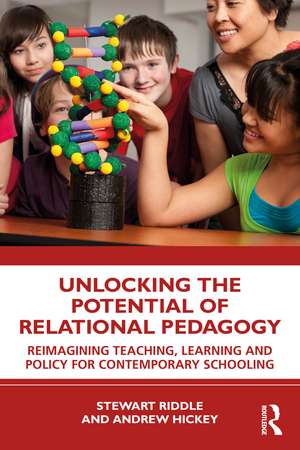 UNLOCKING THE POTENTIAL OF RELATIONAL PEDAGOGY

REIMAGINING TEACHING, LEARNING AND POLICY FOR CONTEMPORARY SCHOOLING

STEWART RIDDLE AND ANDREW HICKEY

ROUTLEDGE